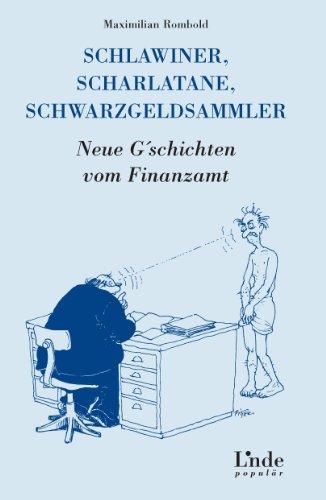 Maximilian Rombold

SCHLAWINER,
SCHARLATANE,
SCHWARZGELDSAMMLER

Neue G´schichten
vom Finanzamt

Linde
populär